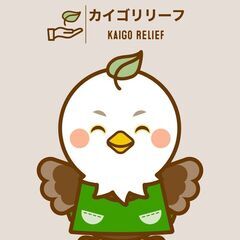 カイゴリリーフ
KAIGO RELIEF